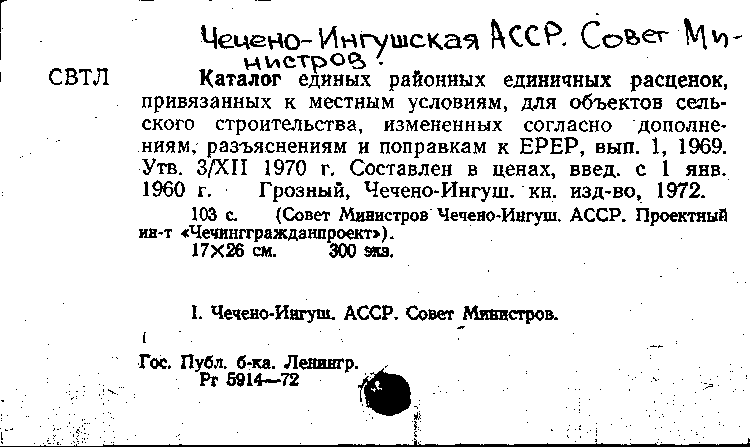 Чечено-Ингушская АССР. Совет Министров.

СВТЛ

Каталог единых районных единичных расценок, привязанных к местным условиям, для объектов сельского строительства, измененных согласно дополнениям, разъяснениям и поправкам к ЕРЕР, вып. 1, 1969. Утв. 3/XII 1970 г. Составлен в ценах, введ. с 1 янв. 1960 г. Грозный, Чечено-Ингуш. кн. изд-во, 1972.

103 с. (Совет Министров Чечено-Ингуш. АССР. Проектный ин-т «Чечингражданпроект»).
17×26 см. 300 экз.

I. Чечено-Ингуш. АССР. Совет Министров.

Гос. Публ. б-ка. Ленингр.
Рг 5914—72